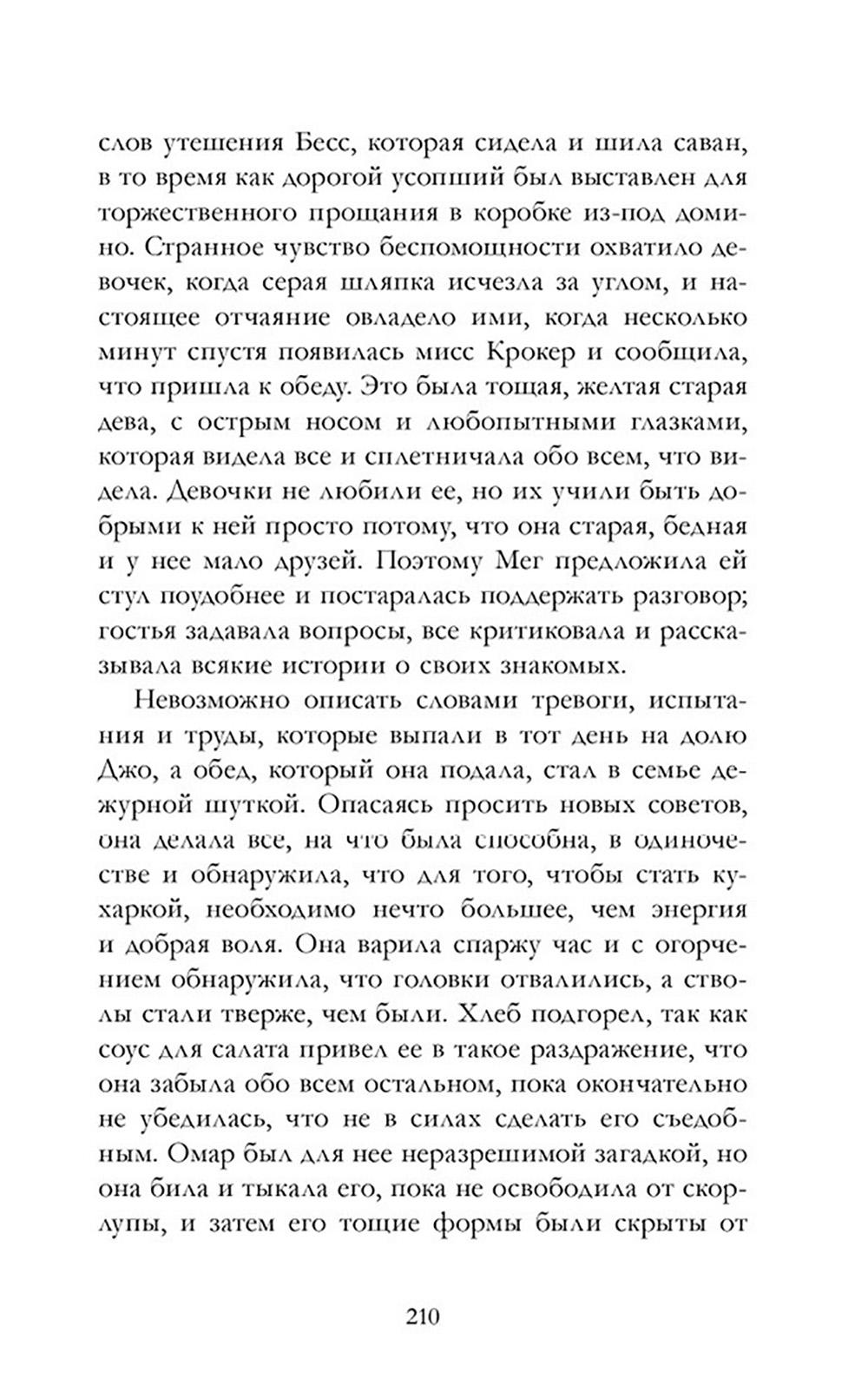 слов утешения Бесс, которая сидела и шила саван, в то время как дорогой усопший был выставлен для торжественного прощания в коробке из-под домино. Странное чувство беспомощности охватило девочек, когда серая шляпка исчезла за углом, и настоящее отчаяние овладело ими, когда несколько минут спустя появилась мисс Крокер и сообщила, что пришла к обеду. Это была тощая, желтая старая дева, с острым носом и любопытными глазками, которая видела все и сплетничала обо всем, что видела. Девочки не любили ее, но их учили быть добрыми к ней просто потому, что она старая, бедная и у нее мало друзей. Поэтому Мег предложила ей стул поудобнее и постаралась поддержать разговор; гостья задавала вопросы, все критиковала и рассказывала всякие истории о своих знакомых.

Невозможно описать словами тревоги, испытания и труды, которые выпали в тот день на долю Джо, а обед, который она подала, стал в семье дежурной шуткой. Опасаясь просить новых советов, она делала все, на что была способна, в одиночестве и обнаружила, что для того, чтобы стать кухаркой, необходимо нечто большее, чем энергия и добрая воля. Она варила спаржу час и с огорчением обнаружила, что головки отвалились, а стволы стали тверже, чем были. Хлеб подгорел, так как соус для салата привел ее в такое раздражение, что она забыла обо всем остальном, пока окончательно не убедилась, что не в силах сделать его съедобным. Омар был для нее неразрешимой загадкой, но она била и тыкала его, пока не освободила от скорлупы, и затем его тощие формы были скрыты от

210